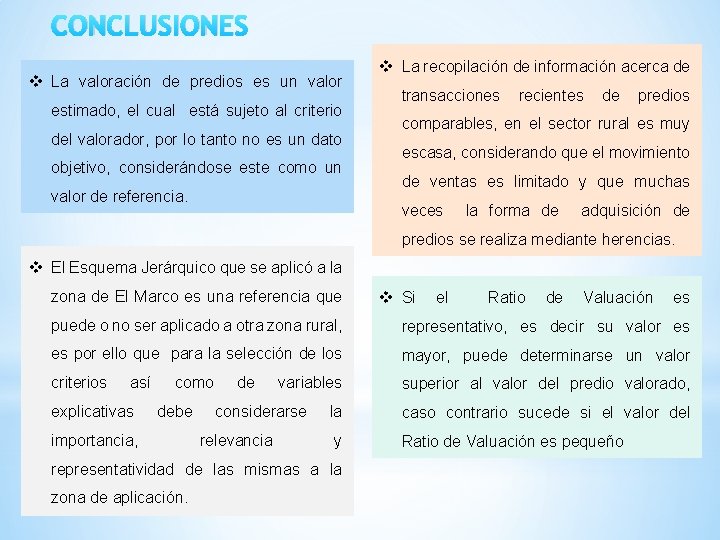 CONCLUSIONES

❖ La valoración de predios es un valor estimado, el cual está sujeto al criterio del valorador, por lo tanto no es un dato objetivo, considerándose este como un valor de referencia.

❖ El Esquema Jerárquico que se aplicó a la zona de El Marco es una referencia que puede o no ser aplicado a otra zona rural, es por ello que para la selección de los criterios así como de variables explicativas debe considerarse la importancia, relevancia y representatividad de las mismas a la zona de aplicación.

❖ La recopilación de información acerca de transacciones recientes de predios comparables, en el sector rural es muy escasa, considerando que el movimiento de ventas es limitado y que muchas veces la forma de adquisición de predios se realiza mediante herencias.

❖ Si el Ratio de Valuación es representativo, es decir su valor es mayor, puede determinarse un valor superior al valor del predio valorado, caso contrario sucede si el valor del Ratio de Valuación es pequeño